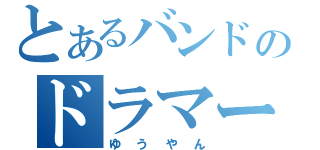 とあるバンドの
ドラマー
ゆうやん